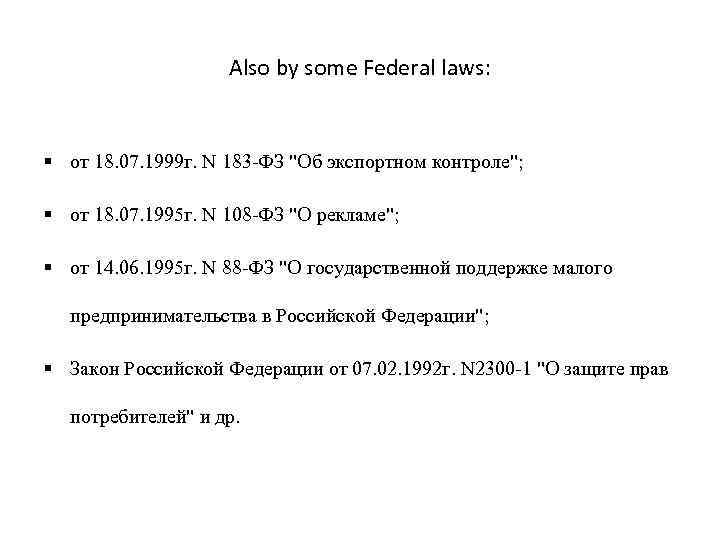 Also by some Federal laws:

▪ от 18.07.1999г. N 183-ФЗ "Об экспортном контроле";

▪ от 18.07.1995г. N 108-ФЗ "О рекламе";

▪ от 14.06.1995г. N 88-ФЗ "О государственной поддержке малого предпринимательства в Российской Федерации";

▪ Закон Российской Федерации от 07.02.1992г. N2300-1 "О защите прав потребителей" и др.